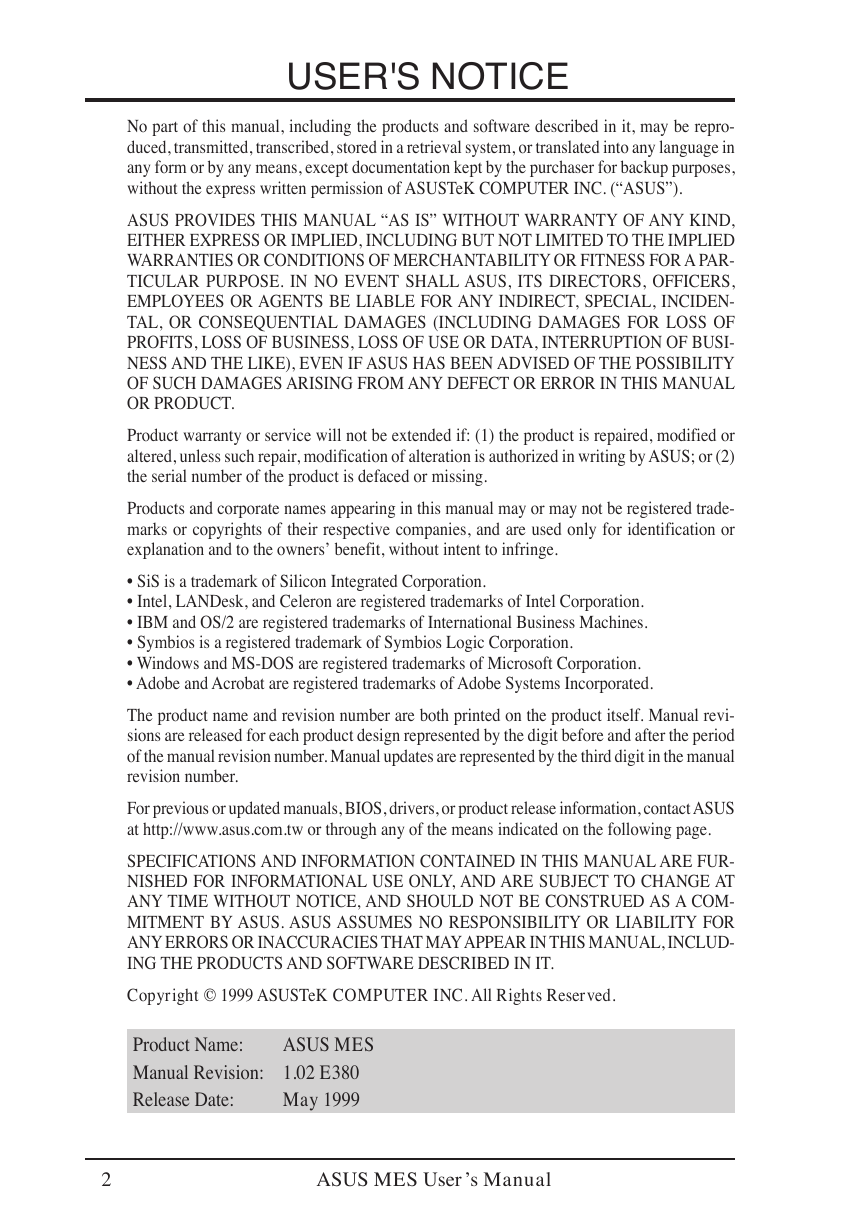 USER'S NOTICE

No part of this manual, including the products and software described in it, may be reproduced, transmitted, transcribed, stored in a retrieval system, or translated into any language in any form or by any means, except documentation kept by the purchaser for backup purposes, without the express written permission of ASUSTeK COMPUTER INC. (“ASUS”).

ASUS PROVIDES THIS MANUAL “AS IS” WITHOUT WARRANTY OF ANY KIND, EITHER EXPRESS OR IMPLIED, INCLUDING BUT NOT LIMITED TO THE IMPLIED WARRANTIES OR CONDITIONS OF MERCHANTABILITY OR FITNESS FOR A PARTICULAR PURPOSE. IN NO EVENT SHALL ASUS, ITS DIRECTORS, OFFICERS, EMPLOYEES OR AGENTS BE LIABLE FOR ANY INDIRECT, SPECIAL, INCIDENTAL, OR CONSEQUENTIAL DAMAGES (INCLUDING DAMAGES FOR LOSS OF PROFITS, LOSS OF BUSINESS, LOSS OF USE OR DATA, INTERRUPTION OF BUSINESS AND THE LIKE), EVEN IF ASUS HAS BEEN ADVISED OF THE POSSIBILITY OF SUCH DAMAGES ARISING FROM ANY DEFECT OR ERROR IN THIS MANUAL OR PRODUCT.

Product warranty or service will not be extended if: (1) the product is repaired, modified or altered, unless such repair, modification of alteration is authorized in writing by ASUS; or (2) the serial number of the product is defaced or missing.

Products and corporate names appearing in this manual may or may not be registered trademarks or copyrights of their respective companies, and are used only for identification or explanation and to the owners’ benefit, without intent to infringe.

• SiS is a trademark of Silicon Integrated Corporation.
• Intel, LANDesk, and Celeron are registered trademarks of Intel Corporation.
• IBM and OS/2 are registered trademarks of International Business Machines.
• Symbios is a registered trademark of Symbios Logic Corporation.
• Windows and MS-DOS are registered trademarks of Microsoft Corporation.
• Adobe and Acrobat are registered trademarks of Adobe Systems Incorporated.

The product name and revision number are both printed on the product itself. Manual revisions are released for each product design represented by the digit before and after the period of the manual revision number. Manual updates are represented by the third digit in the manual revision number.

For previous or updated manuals, BIOS, drivers, or product release information, contact ASUS at http://www.asus.com.tw or through any of the means indicated on the following page.

SPECIFICATIONS AND INFORMATION CONTAINED IN THIS MANUAL ARE FURNISHED FOR INFORMATIONAL USE ONLY, AND ARE SUBJECT TO CHANGE AT ANY TIME WITHOUT NOTICE, AND SHOULD NOT BE CONSTRUED AS A COMMITMENT BY ASUS. ASUS ASSUMES NO RESPONSIBILITY OR LIABILITY FOR ANY ERRORS OR INACCURACIES THAT MAY APPEAR IN THIS MANUAL, INCLUDING THE PRODUCTS AND SOFTWARE DESCRIBED IN IT.

Copyright © 1999 ASUSTeK COMPUTER INC. All Rights Reserved.

| Product Name: | ASUS MES |
|---|---|
| Manual Revision: | 1.02 E380 |
| Release Date: | May 1999 |

2 ASUS MES User’s Manual